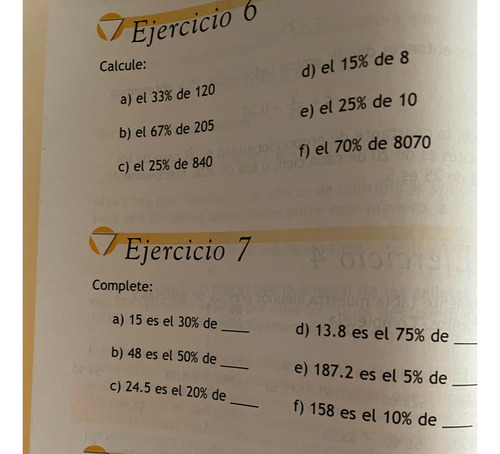 Ejercicio 6

Calcule:

a) el 33% de 120

b) el 67% de 205

c) el 25% de 840

d) el 15% de 8

e) el 25% de 10

f) el 70% de 8070

Ejercicio 7

Complete:

a) 15 es el 30% de ____

b) 48 es el 50% de ____

c) 24.5 es el 20% de ____

d) 13.8 es el 75% de ____

e) 187.2 es el 5% de ____

f) 158 es el 10% de ____